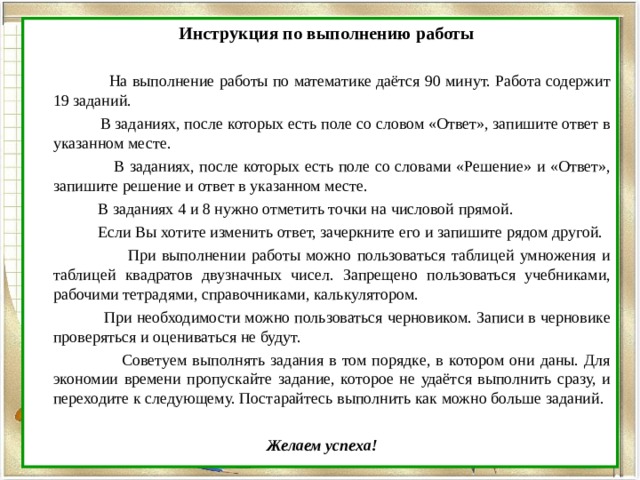 Инструкция по выполнению работы

На выполнение работы по математике даётся 90 минут. Работа содержит 19 заданий.

В заданиях, после которых есть поле со словом «Ответ», запишите ответ в указанном месте.

В заданиях, после которых есть поле со словами «Решение» и «Ответ», запишите решение и ответ в указанном месте.

В заданиях 4 и 8 нужно отметить точки на числовой прямой.

Если Вы хотите изменить ответ, зачеркните его и запишите рядом другой.

При выполнении работы можно пользоваться таблицей умножения и таблицей квадратов двузначных чисел. Запрещено пользоваться учебниками, рабочими тетрадями, справочниками, калькулятором.

При необходимости можно пользоваться черновиком. Записи в черновике проверяться и оцениваться не будут.

Советуем выполнять задания в том порядке, в котором они даны. Для экономии времени пропускайте задание, которое не удаётся выполнить сразу, и переходите к следующему. Постарайтесь выполнить как можно больше заданий.

Желаем успеха!